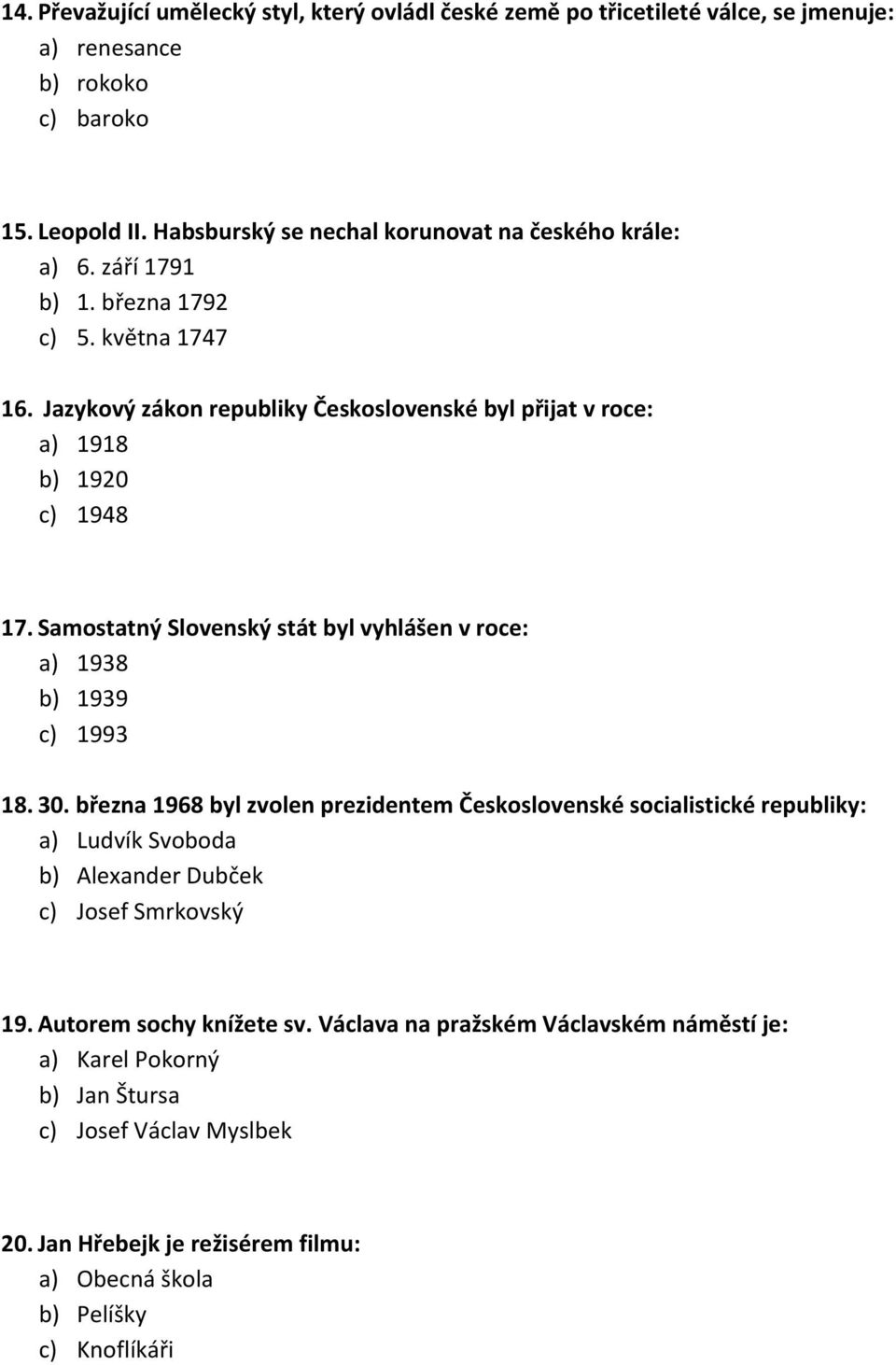 14. Převažující umělecký styl, který ovládl české země po třicetileté válce, se jmenuje:
a) renesance
b) rokoko
c) baroko

15. Leopold II. Habsburský se nechal korunovat na českého krále:
a) 6. září 1791
b) 1. března 1792
c) 5. května 1747

16. Jazykový zákon republiky Československé byl přijat v roce:
a) 1918
b) 1920
c) 1948

17. Samostatný Slovenský stát byl vyhlášen v roce:
a) 1938
b) 1939
c) 1993

18. 30. března 1968 byl zvolen prezidentem Československé socialistické republiky:
a) Ludvík Svoboda
b) Alexander Dubček
c) Josef Smrkovský

19. Autorem sochy knížete sv. Václava na pražském Václavském náměstí je:
a) Karel Pokorný
b) Jan Štursa
c) Josef Václav Myslbek

20. Jan Hřebejk je režisérem filmu:
a) Obecná škola
b) Pelíšky
c) Knoflíkáři